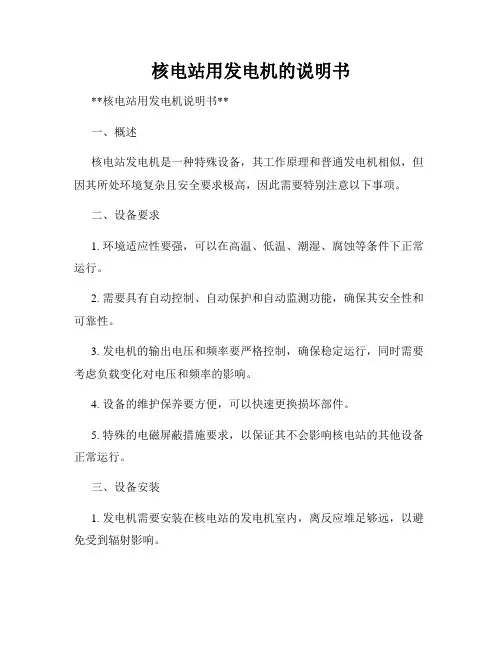 核电站用发电机的说明书

**核电站用发电机说明书**

一、概述

核电站发电机是一种特殊设备，其工作原理和普通发电机相似，但因其所处环境复杂且安全要求极高，因此需要特别注意以下事项。

二、设备要求

1. 环境适应性要强，可以在高温、低温、潮湿、腐蚀等条件下正常运行。

2. 需要具有自动控制、自动保护和自动监测功能，确保其安全性和可靠性。

3. 发电机的输出电压和频率要严格控制，确保稳定运行，同时需要考虑负载变化对电压和频率的影响。

4. 设备的维护保养要方便，可以快速更换损坏部件。

5. 特殊的电磁屏蔽措施要求，以保证其不会影响核电站的其他设备正常运行。

三、设备安装

1. 发电机需要安装在核电站的发电机室内，离反应堆足够远，以避免受到辐射影响。